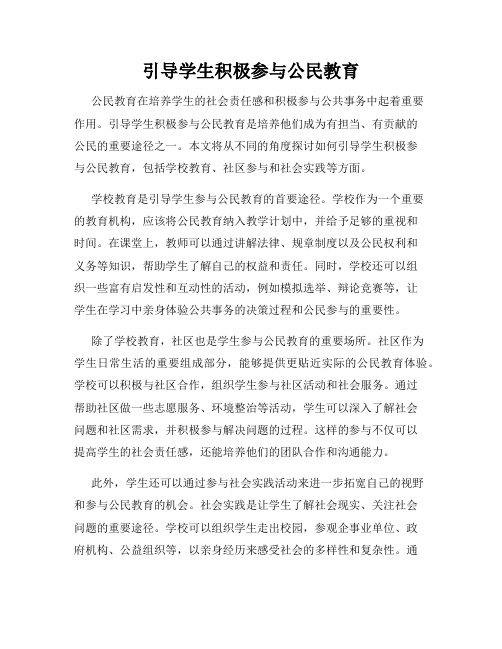 引导学生积极参与公民教育

公民教育在培养学生的社会责任感和积极参与公共事务中起着重要作用。引导学生积极参与公民教育是培养他们成为有担当、有贡献的公民的重要途径之一。本文将从不同的角度探讨如何引导学生积极参与公民教育，包括学校教育、社区参与和社会实践等方面。

学校教育是引导学生参与公民教育的首要途径。学校作为一个重要的教育机构，应该将公民教育纳入教学计划中，并给予足够的重视和时间。在课堂上，教师可以通过讲解法律、规章制度以及公民权利和义务等知识，帮助学生了解自己的权益和责任。同时，学校还可以组织一些富有启发性和互动性的活动，例如模拟选举、辩论竞赛等，让学生在学习中亲身体验公共事务的决策过程和公民参与的重要性。

除了学校教育，社区也是学生参与公民教育的重要场所。社区作为学生日常生活的重要组成部分，能够提供更贴近实际的公民教育体验。学校可以积极与社区合作，组织学生参与社区活动和社会服务。通过帮助社区做一些志愿服务、环境整治等活动，学生可以深入了解社会问题和社区需求，并积极参与解决问题的过程。这样的参与不仅可以提高学生的社会责任感，还能培养他们的团队合作和沟通能力。

此外，学生还可以通过参与社会实践活动来进一步拓宽自己的视野和参与公民教育的机会。社会实践是让学生了解社会现实、关注社会问题的重要途径。学校可以组织学生走出校园，参观企事业单位、政府机构、公益组织等，以亲身经历来感受社会的多样性和复杂性。通